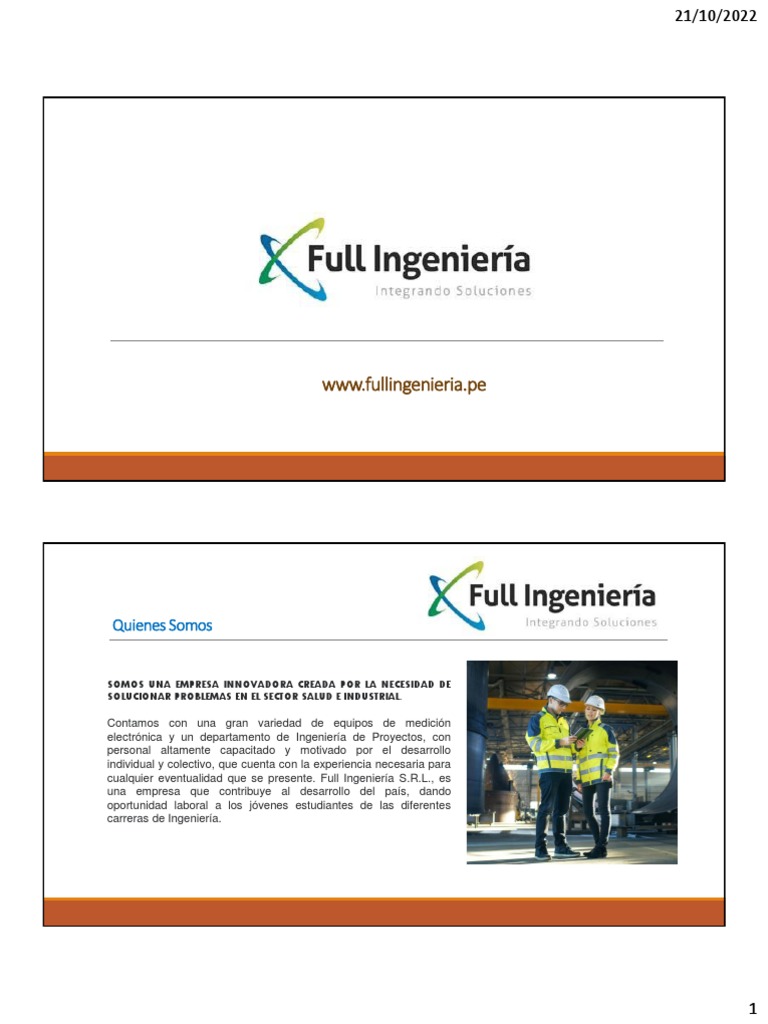 21/10/2022

Full Ingeniería
Integrando Soluciones

www.fullingenieria.pe

Full Ingeniería
Integrando Soluciones

Quienes Somos

SOMOS UNA EMPRESA INNOVADORA CREADA POR LA NECESIDAD DE SOLUCIONAR PROBLEMAS EN EL SECTOR SALUD E INDUSTRIAL.

Contamos con una gran variedad de equipos de medición electrónica y un departamento de Ingeniería de Proyectos, con personal altamente capacitado y motivado por el desarrollo individual y colectivo, que cuenta con la experiencia necesaria para cualquier eventualidad que se presente. Full Ingeniería S.R.L., es una empresa que contribuye al desarrollo del país, dando oportunidad laboral a los jóvenes estudiantes de las diferentes carreras de Ingeniería.

1